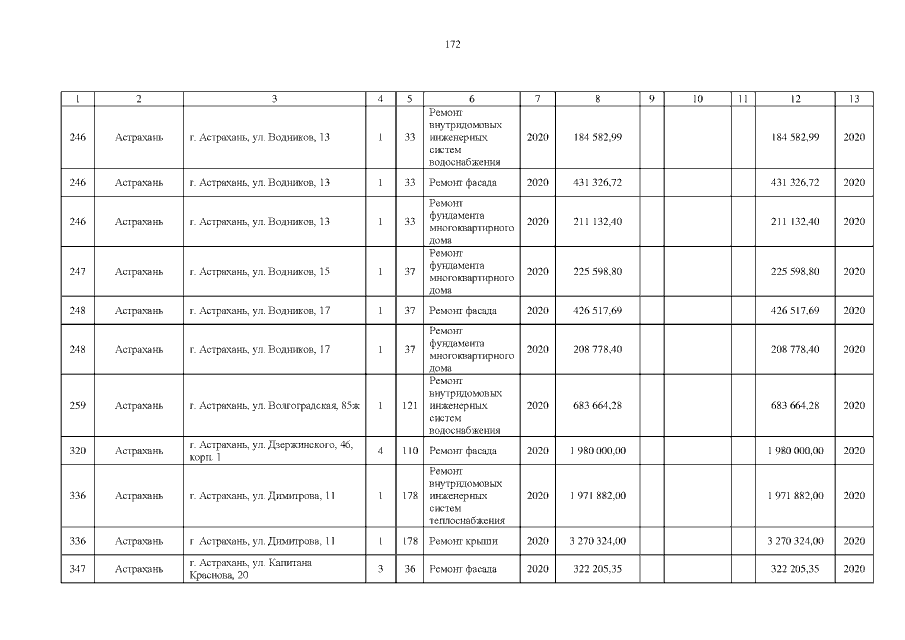 172

| 1 | 2 | 3 | 4 | 5 | 6 | 7 | 8 | 9 | 10 | 11 | 12 | 13 |
|---|---|---|---|---|---|---|---|---|---|---|---|---|
| 246 | Астрахань | г. Астрахань, ул. Водников, 13 | 1 | 33 | Ремонт внутридомовых инженерных систем водоснабжения | 2020 | 184 582,99 | | | | 184 582,99 | 2020 |
| 246 | Астрахань | г. Астрахань, ул. Водников, 13 | 1 | 33 | Ремонт фасада | 2020 | 431 326,72 | | | | 431 326,72 | 2020 |
| 246 | Астрахань | г. Астрахань, ул. Водников, 13 | 1 | 33 | Ремонт фундамента многоквартирного дома | 2020 | 211 132,40 | | | | 211 132,40 | 2020 |
| 247 | Астрахань | г. Астрахань, ул. Водников, 15 | 1 | 37 | Ремонт фундамента многоквартирного дома | 2020 | 225 598,80 | | | | 225 598,80 | 2020 |
| 248 | Астрахань | г. Астрахань, ул. Водников, 17 | 1 | 37 | Ремонт фасада | 2020 | 426 517,69 | | | | 426 517,69 | 2020 |
| 248 | Астрахань | г. Астрахань, ул. Водников, 17 | 1 | 37 | Ремонт фундамента многоквартирного дома | 2020 | 208 778,40 | | | | 208 778,40 | 2020 |
| 259 | Астрахань | г. Астрахань, ул. Волгоградская, 85ж | 1 | 121 | Ремонт внутридомовых инженерных систем водоснабжения | 2020 | 683 664,28 | | | | 683 664,28 | 2020 |
| 320 | Астрахань | г. Астрахань, ул. Дзержинского, 46, корп. 1 | 4 | 110 | Ремонт фасада | 2020 | 1 980 000,00 | | | | 1 980 000,00 | 2020 |
| 336 | Астрахань | г. Астрахань, ул. Димитрова, 11 | 1 | 178 | Ремонт внутридомовых инженерных систем теплоснабжения | 2020 | 1 971 882,00 | | | | 1 971 882,00 | 2020 |
| 336 | Астрахань | г. Астрахань, ул. Димитрова, 11 | 1 | 178 | Ремонт крыши | 2020 | 3 270 324,00 | | | | 3 270 324,00 | 2020 |
| 347 | Астрахань | г. Астрахань, ул. Капитана Краснова, 20 | 3 | 36 | Ремонт фасада | 2020 | 322 205,35 | | | | 322 205,35 | 2020 |